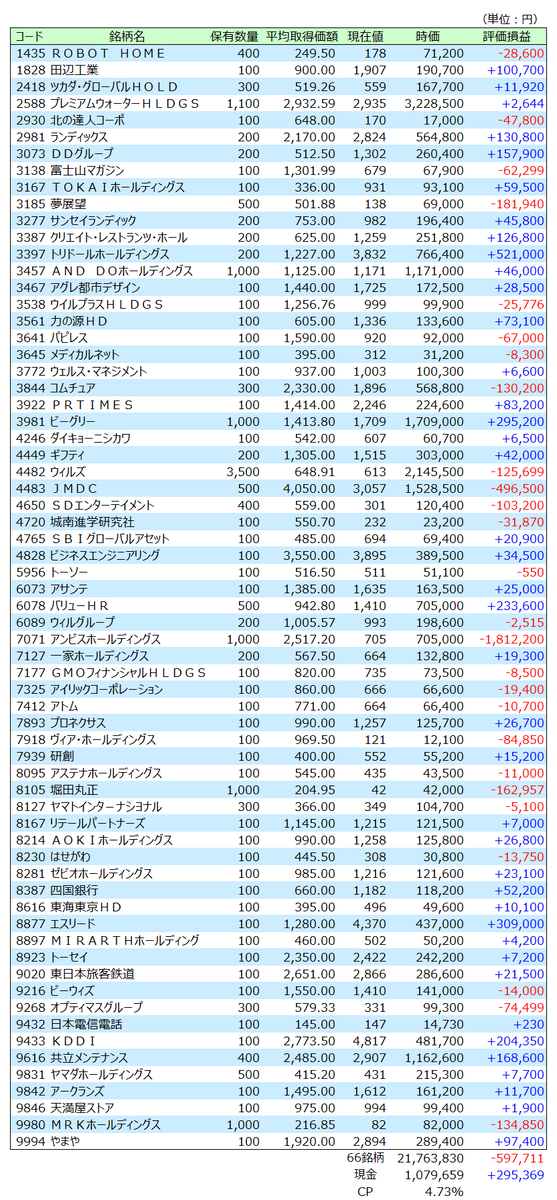 (単位：円)

| コード | 銘柄名 | 保有数量 | 平均取得価額 | 現在値 | 時価 | 評価損益 |
|---|---|---|---|---|---|---|
| 1435 | ＲＯＢＯＴ ＨＯＭＥ | 400 | 249.50 | 178 | 71,200 | -28,600 |
| 1828 | 田辺工業 | 100 | 900.00 | 1,907 | 190,700 | +100,700 |
| 2418 | ツカダ・グローバルＨＯＬＤ | 300 | 519.26 | 559 | 167,700 | +11,920 |
| 2588 | プレミアムウォーターＨＬＤＧＳ | 1,100 | 2,932.59 | 2,935 | 3,228,500 | +2,644 |
| 2930 | 北の達人コーポ | 100 | 648.00 | 170 | 17,000 | -47,800 |
| 2981 | ランディックス | 200 | 2,170.00 | 2,824 | 564,800 | +130,800 |
| 3073 | ＤＤグループ | 200 | 512.50 | 1,302 | 260,400 | +157,900 |
| 3138 | 富士山マガジン | 100 | 1,301.99 | 679 | 67,900 | -62,299 |
| 3167 | ＴＯＫＡＩホールディングス | 100 | 336.00 | 931 | 93,100 | +59,500 |
| 3185 | 夢展望 | 500 | 501.88 | 138 | 69,000 | -181,940 |
| 3277 | サンセイランディック | 200 | 753.00 | 982 | 196,400 | +45,800 |
| 3387 | クリエイト・レストランツ・ホール | 200 | 625.00 | 1,259 | 251,800 | +126,800 |
| 3397 | トリドールホールディングス | 200 | 1,227.00 | 3,832 | 766,400 | +521,000 |
| 3457 | ＡＮＤ ＤＯホールディングス | 1,000 | 1,125.00 | 1,171 | 1,171,000 | +46,000 |
| 3467 | アグレ都市デザイン | 100 | 1,440.00 | 1,725 | 172,500 | +28,500 |
| 3538 | ウイルプラスＨＬＤＧＳ | 100 | 1,256.76 | 999 | 99,900 | -25,776 |
| 3561 | 力の源ＨＤ | 100 | 605.00 | 1,336 | 133,600 | +73,100 |
| 3641 | パピレス | 100 | 1,590.00 | 920 | 92,000 | -67,000 |
| 3645 | メディカルネット | 100 | 395.00 | 312 | 31,200 | -8,300 |
| 3772 | ウェルス・マネジメント | 100 | 937.00 | 1,003 | 100,300 | +6,600 |
| 3844 | コムチュア | 300 | 2,330.00 | 1,896 | 568,800 | -130,200 |
| 3922 | ＰＲＴＩＭＥＳ | 100 | 1,414.00 | 2,246 | 224,600 | +83,200 |
| 3981 | ビーグリー | 1,000 | 1,413.80 | 1,709 | 1,709,000 | +295,200 |
| 4246 | ダイキョーニシカワ | 100 | 542.00 | 607 | 60,700 | +6,500 |
| 4449 | ギフティ | 200 | 1,305.00 | 1,515 | 303,000 | +42,000 |
| 4482 | ウィルズ | 3,500 | 648.91 | 613 | 2,145,500 | -125,699 |
| 4483 | ＪＭＤＣ | 500 | 4,050.00 | 3,057 | 1,528,500 | -496,500 |
| 4650 | ＳＤエンターテイメント | 400 | 559.00 | 301 | 120,400 | -103,200 |
| 4720 | 城南進学研究社 | 100 | 550.70 | 232 | 23,200 | -31,870 |
| 4765 | ＳＢＩグローバルアセット | 100 | 485.00 | 694 | 69,400 | +20,900 |
| 4828 | ビジネスエンジニアリング | 100 | 3,550.00 | 3,895 | 389,500 | +34,500 |
| 5956 | トーソー | 100 | 516.50 | 511 | 51,100 | -550 |
| 6073 | アサンテ | 100 | 1,385.00 | 1,635 | 163,500 | +25,000 |
| 6078 | バリューＨＲ | 500 | 942.80 | 1,410 | 705,000 | +233,600 |
| 6089 | ウィルグループ | 200 | 1,005.57 | 993 | 198,600 | -2,515 |
| 7071 | アンビスホールディングス | 1,000 | 2,517.20 | 705 | 705,000 | -1,812,200 |
| 7127 | 一家ホールディングス | 200 | 567.50 | 664 | 132,800 | +19,300 |
| 7177 | ＧＭＯフィナンシャルＨＬＤＧＳ | 100 | 820.00 | 735 | 73,500 | -8,500 |
| 7325 | アイリックコーポレーション | 100 | 860.00 | 666 | 66,600 | -19,400 |
| 7412 | アトム | 100 | 771.00 | 664 | 66,400 | -10,700 |
| 7893 | プロネクサス | 100 | 990.00 | 1,257 | 125,700 | +26,700 |
| 7918 | ヴィア・ホールディングス | 100 | 969.50 | 121 | 12,100 | -84,850 |
| 7939 | 研創 | 100 | 400.00 | 552 | 55,200 | +15,200 |
| 8095 | アステナホールディングス | 100 | 545.00 | 435 | 43,500 | -11,000 |
| 8105 | 堀田丸正 | 1,000 | 204.95 | 42 | 42,000 | -162,957 |
| 8127 | ヤマトインターナショナル | 300 | 366.00 | 349 | 104,700 | -5,100 |
| 8167 | リテールパートナーズ | 100 | 1,145.00 | 1,215 | 121,500 | +7,000 |
| 8214 | ＡＯＫＩホールディングス | 100 | 990.00 | 1,258 | 125,800 | +26,800 |
| 8230 | はせがわ | 100 | 445.50 | 308 | 30,800 | -13,750 |
| 8281 | ゼビオホールディングス | 100 | 985.00 | 1,216 | 121,600 | +23,100 |
| 8387 | 四国銀行 | 100 | 660.00 | 1,182 | 118,200 | +52,200 |
| 8616 | 東海東京ＨＤ | 100 | 395.00 | 496 | 49,600 | +10,100 |
| 8877 | エスリード | 100 | 1,280.00 | 4,370 | 437,000 | +309,000 |
| 8897 | ＭＩＲＡＲＴＨホールディング | 100 | 460.00 | 502 | 50,200 | +4,200 |
| 8923 | トーセイ | 100 | 2,350.00 | 2,422 | 242,200 | +7,200 |
| 9020 | 東日本旅客鉄道 | 100 | 2,651.00 | 2,866 | 286,600 | +21,500 |
| 9216 | ビーウィズ | 100 | 1,550.00 | 1,410 | 141,000 | -14,000 |
| 9268 | オプティマスグループ | 300 | 579.33 | 331 | 99,300 | -74,499 |
| 9432 | 日本電信電話 | 100 | 145.00 | 147 | 14,730 | +230 |
| 9433 | ＫＤＤＩ | 100 | 2,773.50 | 4,817 | 481,700 | +204,350 |
| 9616 | 共立メンテナンス | 400 | 2,485.00 | 2,907 | 1,162,600 | +168,600 |
| 9831 | ヤマダホールディングス | 500 | 415.20 | 431 | 215,300 | +7,700 |
| 9842 | アークランズ | 100 | 1,495.00 | 1,612 | 161,200 | +11,700 |
| 9846 | 天満屋ストア | 100 | 975.00 | 994 | 99,400 | +1,900 |
| 9980 | ＭＲＫホールディングス | 1,000 | 216.85 | 82 | 82,000 | -134,850 |
| 9994 | やまや | 100 | 1,920.00 | 2,894 | 289,400 | +97,400 |
| | | | | 66銘柄 | 21,763,830 | -597,711 |
| | | | | 現金 | 1,079,659 | +295,369 |
| | | | | CP | 4.73% | |